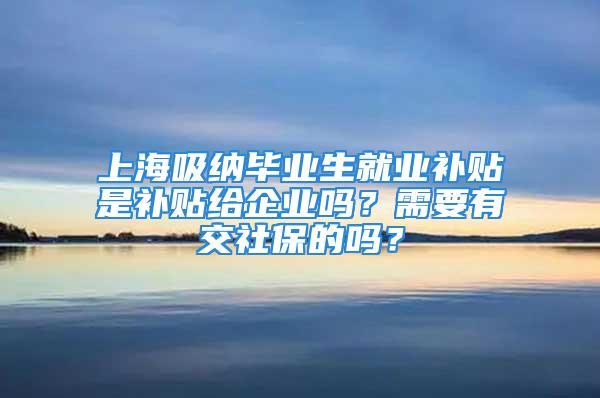 上海吸纳毕业生就业补贴是补贴给企业吗？需要有交社保的吗？